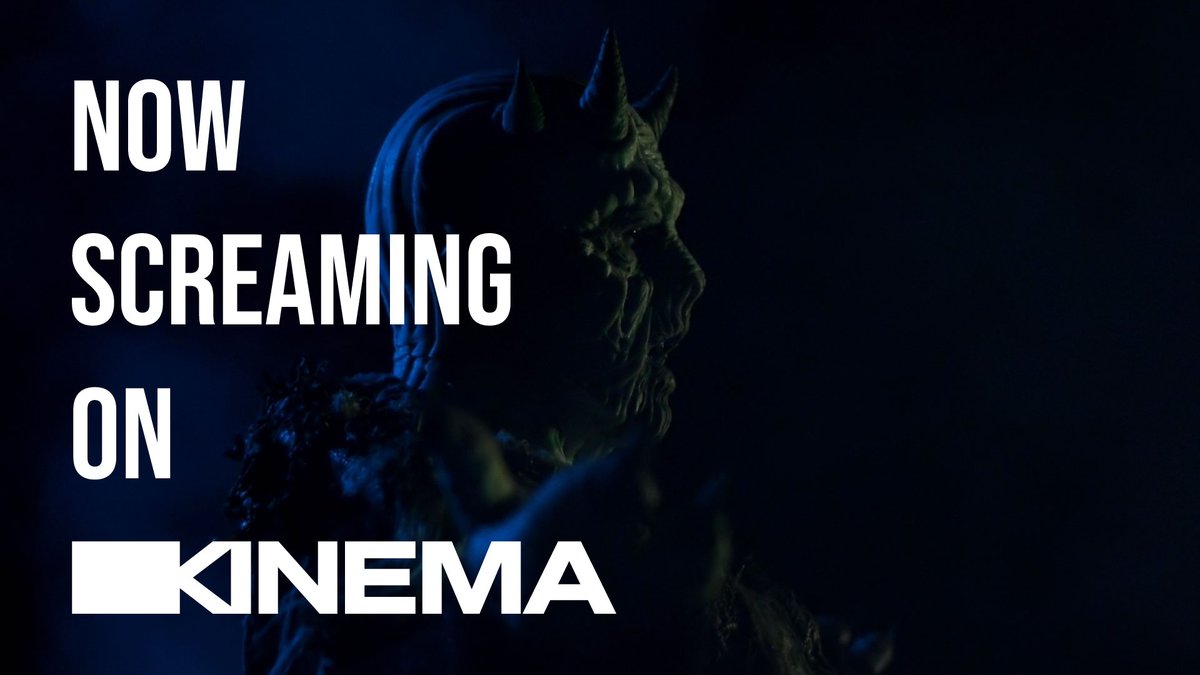 NOW
SCREAMING
ON
KINEMA